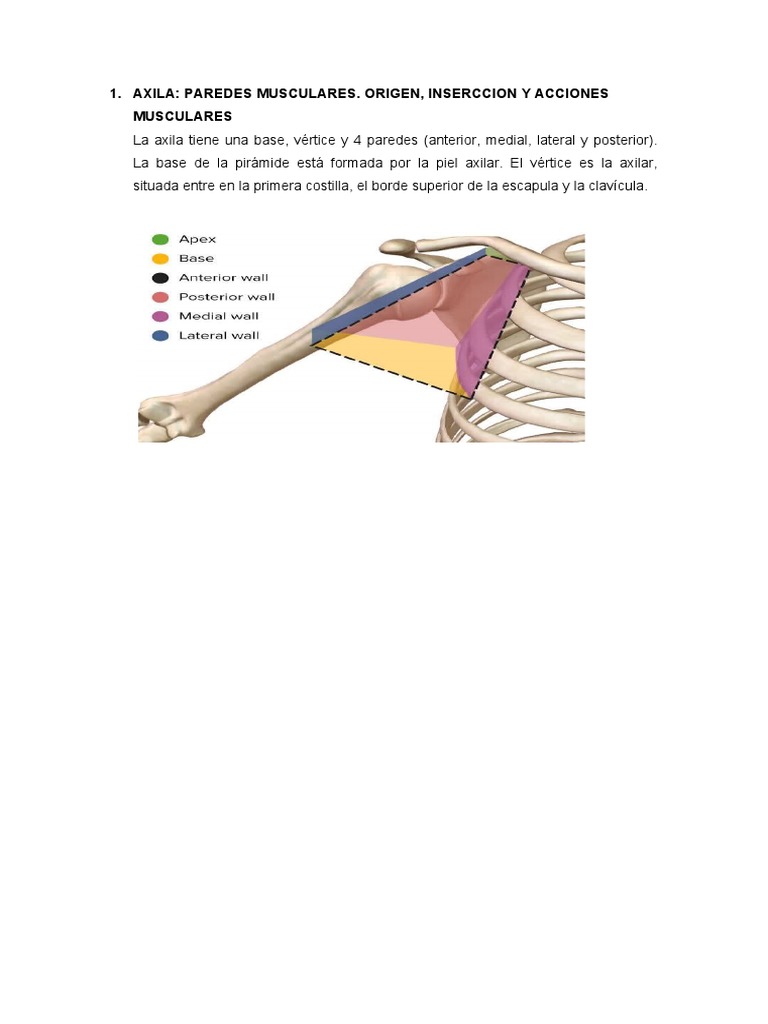 1. AXILA: PAREDES MUSCULARES. ORIGEN, INSERCCION Y ACCIONES MUSCULARES

La axila tiene una base, vértice y 4 paredes (anterior, medial, lateral y posterior). La base de la pirámide está formada por la piel axilar. El vértice es la axilar, situada entre en la primera costilla, el borde superior de la escapula y la clavícula.

Apex
Base
Anterior wall
Posterior wall
Medial wall
Lateral wall